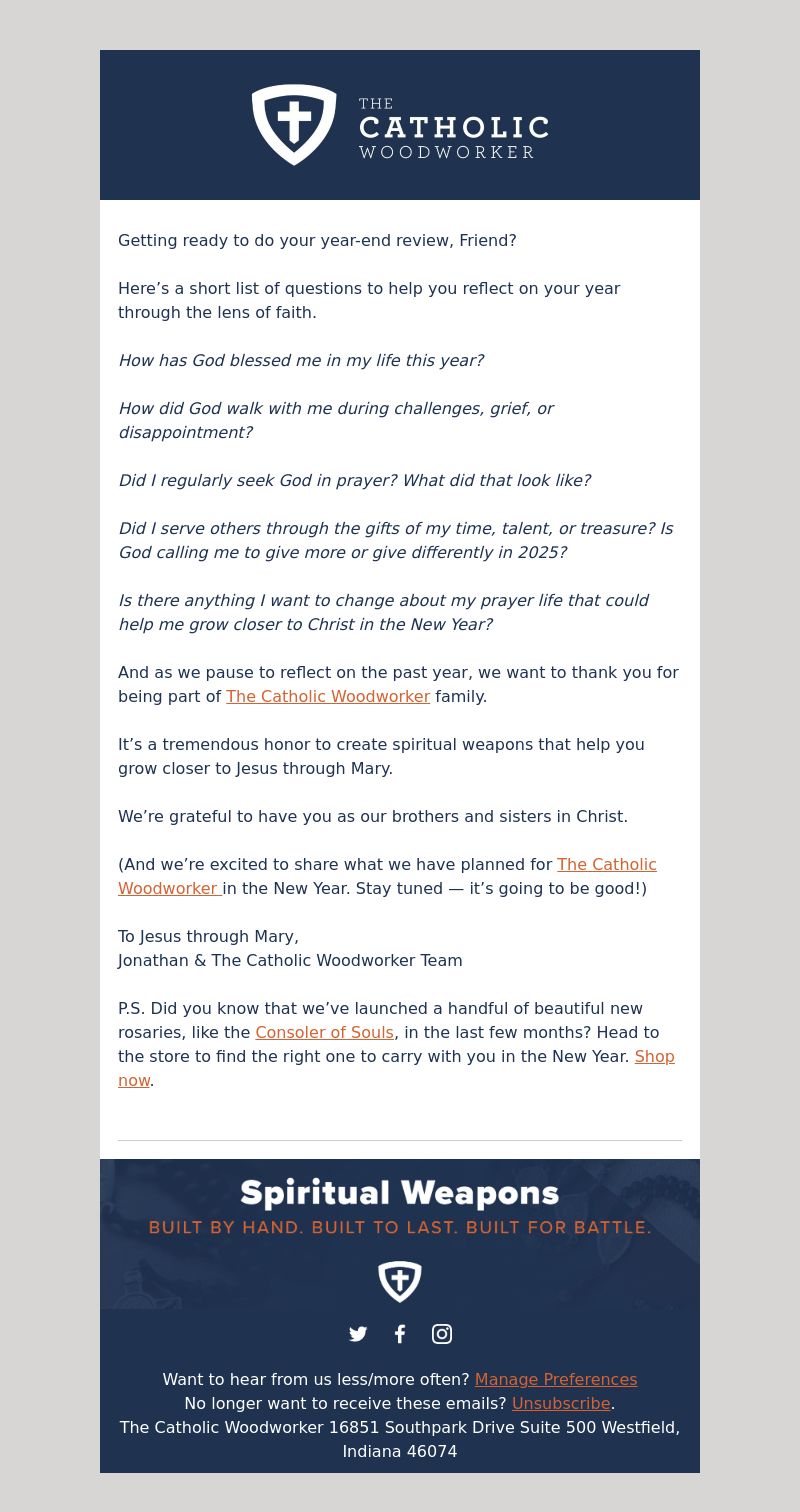 THE CATHOLIC WOODWORKER

Getting ready to do your year-end review, Friend?

Here’s a short list of questions to help you reflect on your year through the lens of faith.

How has God blessed me in my life this year?

How did God walk with me during challenges, grief, or disappointment?

Did I regularly seek God in prayer? What did that look like?

Did I serve others through the gifts of my time, talent, or treasure? Is God calling me to give more or give differently in 2025?

Is there anything I want to change about my prayer life that could help me grow closer to Christ in the New Year?

And as we pause to reflect on the past year, we want to thank you for being part of The Catholic Woodworker family.

It’s a tremendous honor to create spiritual weapons that help you grow closer to Jesus through Mary.

We’re grateful to have you as our brothers and sisters in Christ.

(And we’re excited to share what we have planned for The Catholic Woodworker in the New Year. Stay tuned — it’s going to be good!)

To Jesus through Mary,
Jonathan & The Catholic Woodworker Team

P.S. Did you know that we’ve launched a handful of beautiful new rosaries, like the Consoler of Souls, in the last few months? Head to the store to find the right one to carry with you in the New Year. Shop now.

Spiritual Weapons
BUILT BY HAND. BUILT TO LAST. BUILT FOR BATTLE.

Want to hear from us less/more often? Manage Preferences
No longer want to receive these emails? Unsubscribe.
The Catholic Woodworker 16851 Southpark Drive Suite 500 Westfield, Indiana 46074